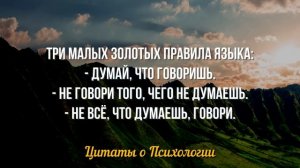 ТРИ МАЛЫХ ЗОЛОТЫХ ПРАВИЛА ЯЗЫКА:
- ДУМАЙ, ЧТО ГОВОРИШЬ.
- НЕ ГОВОРИ ТОГО, ЧЕГО НЕ ДУМАЕШЬ.
- НЕ ВСЁ, ЧТО ДУМАЕШЬ, ГОВОРИ.

Цитаты о Психологии